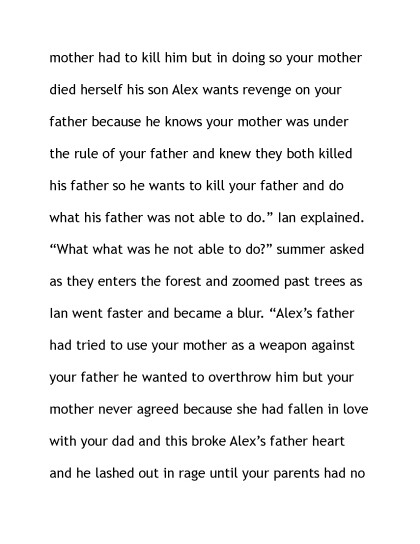 mother had to kill him but in doing so your mother died herself his son Alex wants revenge on your father because he knows your mother was under the rule of your father and knew they both killed his father so he wants to kill your father and do what his father was not able to do.” Ian explained. “What what was he not able to do?” summer asked as they enters the forest and zoomed past trees as Ian went faster and became a blur. “Alex’s father had tried to use your mother as a weapon against your father he wanted to overthrow him but your mother never agreed because she had fallen in love with your dad and this broke Alex’s father heart and he lashed out in rage until your parents had no